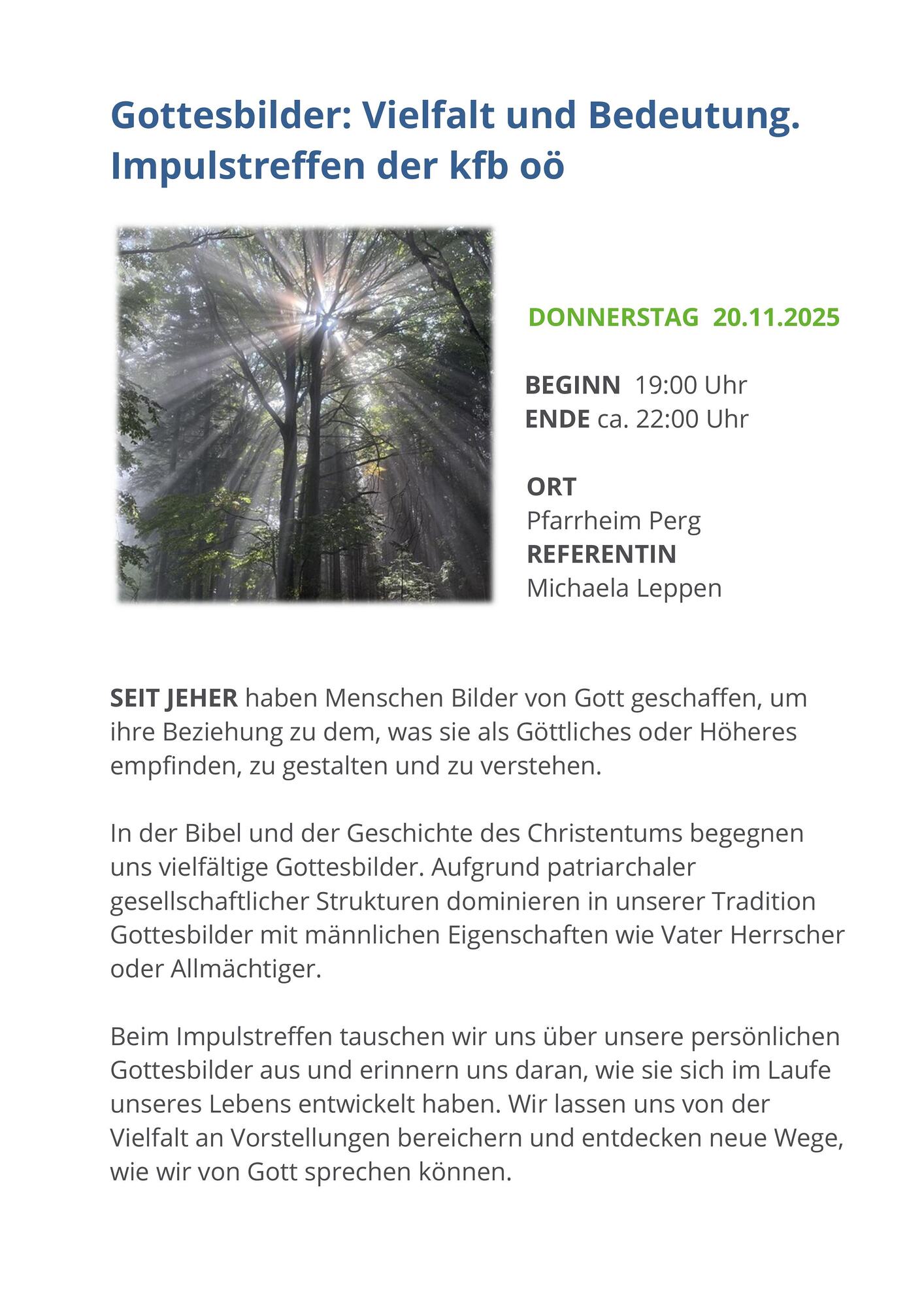 Gottesbilder: Vielfalt und Bedeutung. Impulstreffen der kfb oö

DONNERSTAG 20.11.2025

BEGINN 19:00 Uhr
ENDE ca. 22:00 Uhr

ORT
Pfarrheim Perg
REFERENTIN
Michaela Leppen

SEIT JEHER haben Menschen Bilder von Gott geschaffen, um ihre Beziehung zu dem, was sie als Göttliches oder Höheres empfinden, zu gestalten und zu verstehen.

In der Bibel und der Geschichte des Christentums begegnen uns vielfältige Gottesbilder. Aufgrund patriarchaler gesellschaftlicher Strukturen dominieren in unserer Tradition Gottesbilder mit männlichen Eigenschaften wie Vater Herrscher oder Allmächtiger.

Beim Impulstreffen tauschen wir uns über unsere persönlichen Gottesbilder aus und erinnern uns daran, wie sie sich im Laufe unseres Lebens entwickelt haben. Wir lassen uns von der Vielfalt an Vorstellungen bereichern und entdecken neue Wege, wie wir von Gott sprechen können.